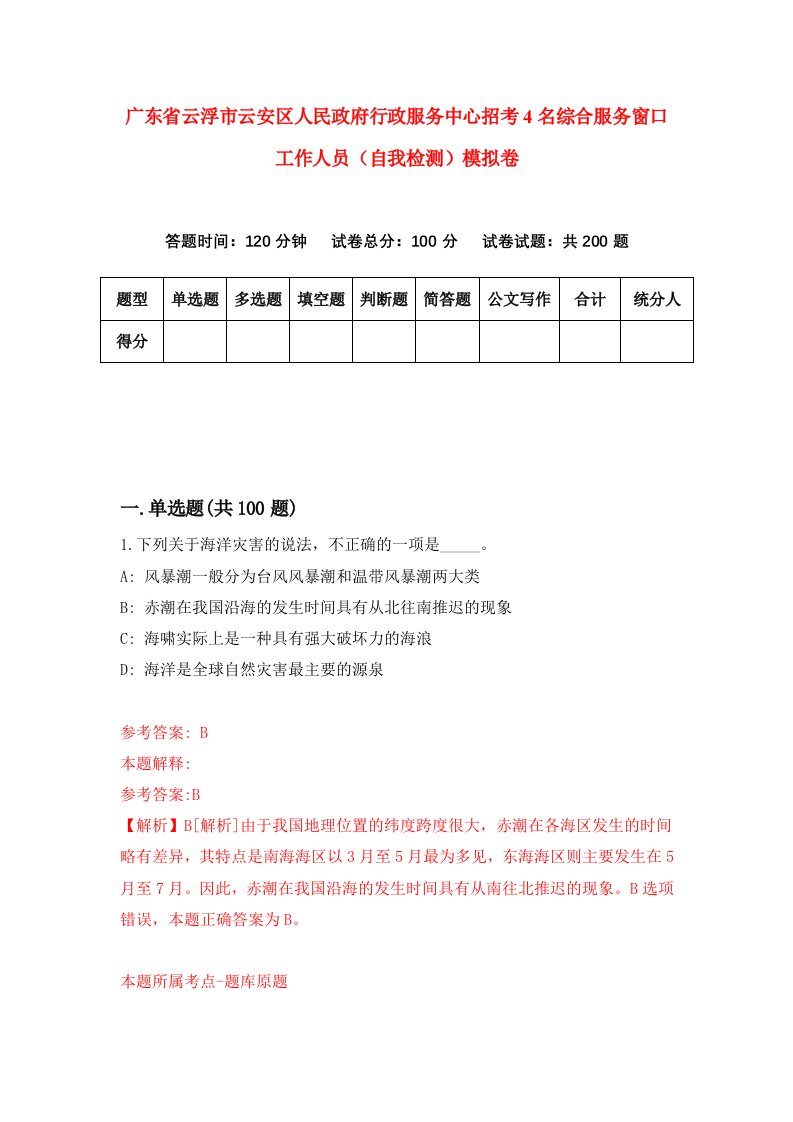 广东省云浮市云安区人民政府行政服务中心招考4名综合服务窗口工作人员（自我检测）模拟卷

答题时间：120分钟　试卷总分：100分　试卷试题：共200题

| 题型 | 单选题 | 多选题 | 填空题 | 判断题 | 简答题 | 公文写作 | 合计 | 统分人 |
|---|---|---|---|---|---|---|---|---|
| 得分 | | | | | | | | |

一.单选题(共100题)

1.下列关于海洋灾害的说法，不正确的一项是_____。

A: 风暴潮一般分为台风风暴潮和温带风暴潮两大类

B: 赤潮在我国沿海的发生时间具有从北往南推迟的现象

C: 海啸实际上是一种具有强大破坏力的海浪

D: 海洋是全球自然灾害最主要的源泉

参考答案: B

本题解释:

参考答案:B

【解析】B[解析]由于我国地理位置的纬度跨度很大，赤潮在各海区发生的时间略有差异，其特点是南海海区以3月至5月最为多见，东海海区则主要发生在5月至7月。因此，赤潮在我国沿海的发生时间具有从南往北推迟的现象。B选项错误，本题正确答案为B。

本题所属考点-题库原题